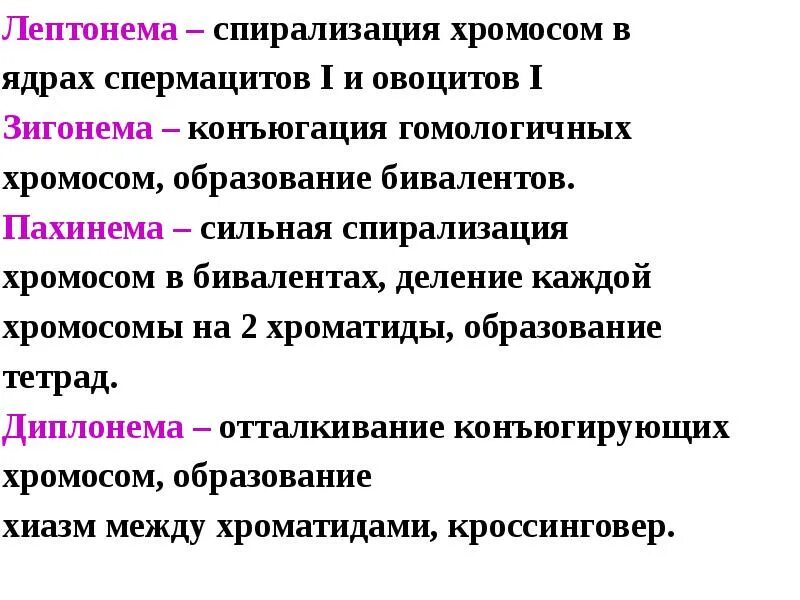 Лептонема – спирализация хромосом в ядрах спермацитов I и овоцитов I
Зигонема – конъюгация гомологичных хромосом, образование бивалентов.
Пахинема – сильная спирализация хромосом в бивалентах, деление каждой хромосомы на 2 хроматиды, образование тетрад.
Диплонема – отталкивание конъюгирующих хромосом, образование
хиазм между хроматидами, кроссинговер.